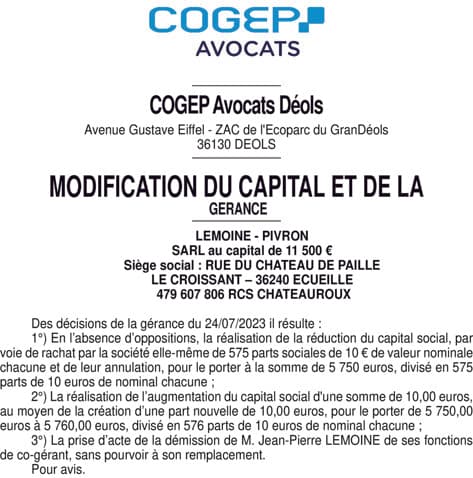 COGEP
AVOCATS

COGEP Avocats Déols
Avenue Gustave Eiffel - ZAC de l'Ecoparc du GranDéols
36130 DEOLS

MODIFICATION DU CAPITAL ET DE LA GERANCE

LEMOINE - PIVRON
SARL au capital de 11 500 €
Siège social : RUE DU CHATEAU DE PAILLE
LE CROISSANT – 36240 ECUEILLE
479 607 806 RCS CHATEAUROUX

Des décisions de la gérance du 24/07/2023 il résulte :

1°) En l'absence d'oppositions, la réalisation de la réduction du capital social, par voie de rachat par la société elle-même de 575 parts sociales de 10 € de valeur nominale chacune et de leur annulation, pour le porter à la somme de 5 750 euros, divisé en 575 parts de 10 euros de nominal chacune ;

2°) La réalisation de l'augmentation du capital social d'une somme de 10,00 euros, au moyen de la création d'une part nouvelle de 10,00 euros, pour le porter de 5 750,00 euros à 5 760,00 euros, divisé en 576 parts de 10 euros de nominal chacune ;

3°) La prise d'acte de la démission de M. Jean-Pierre LEMOINE de ses fonctions de co-gérant, sans pourvoir à son remplacement.

Pour avis.